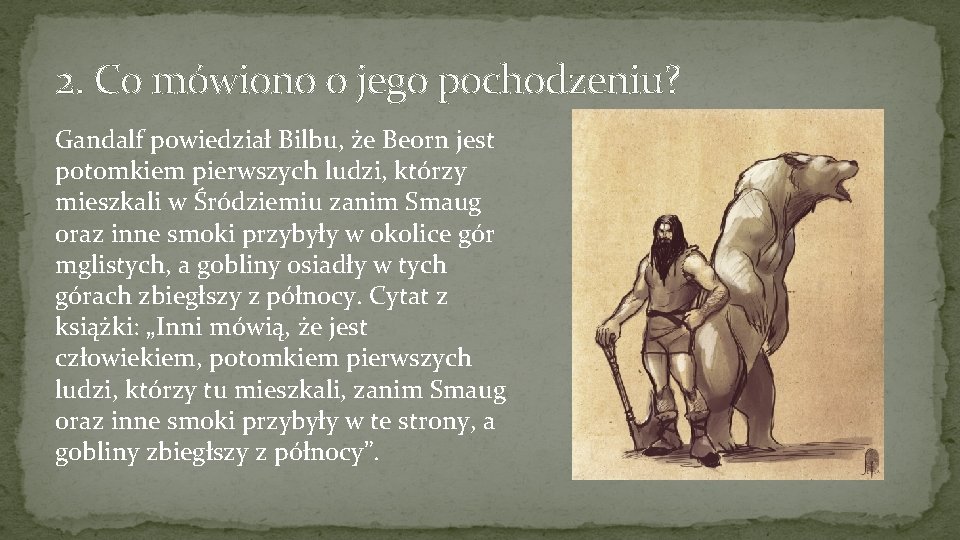 2. Co mówiono o jego pochodzeniu?

Gandalf powiedział Bilbu, że Beorn jest potomkiem pierwszych ludzi, którzy mieszkali w Śródziemiu zanim Smaug oraz inne smoki przybyły w okolice gór mglistych, a gobliny osiadły w tych górach zbiegłszy z północy. Cytat z książki: „Inni mówią, że jest człowiekiem, potomkiem pierwszych ludzi, którzy tu mieszkali, zanim Smaug oraz inne smoki przybyły w te strony, a gobliny zbiegłszy z północy”.